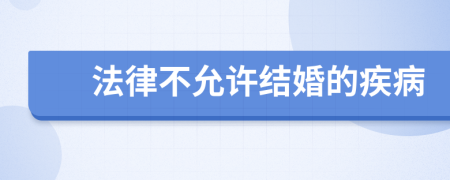 法律不允许结婚的疾病